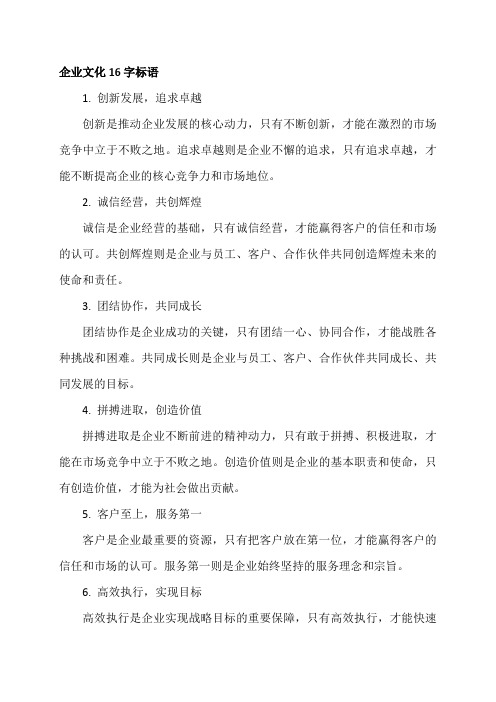 企业文化 16 字标语

1. 创新发展，追求卓越

创新是推动企业发展的核心动力，只有不断创新，才能在激烈的市场竞争中立于不败之地。追求卓越则是企业不懈的追求，只有追求卓越，才能不断提高企业的核心竞争力和市场地位。

2. 诚信经营，共创辉煌

诚信是企业经营的基础，只有诚信经营，才能赢得客户的信任和市场的认可。共创辉煌则是企业与员工、客户、合作伙伴共同创造辉煌未来的使命和责任。

3. 团结协作，共同成长

团结协作是企业成功的关键，只有团结一心、协同合作，才能战胜各种挑战和困难。共同成长则是企业与员工、客户、合作伙伴共同成长、共同发展的目标。

4. 拼搏进取，创造价值

拼搏进取是企业不断前进的精神动力，只有敢于拼搏、积极进取，才能在市场竞争中立于不败之地。创造价值则是企业的基本职责和使命，只有创造价值，才能为社会做出贡献。

5. 客户至上，服务第一

客户是企业最重要的资源，只有把客户放在第一位，才能赢得客户的信任和市场的认可。服务第一则是企业始终坚持的服务理念和宗旨。

6. 高效执行，实现目标

高效执行是企业实现战略目标的重要保障，只有高效执行，才能快速